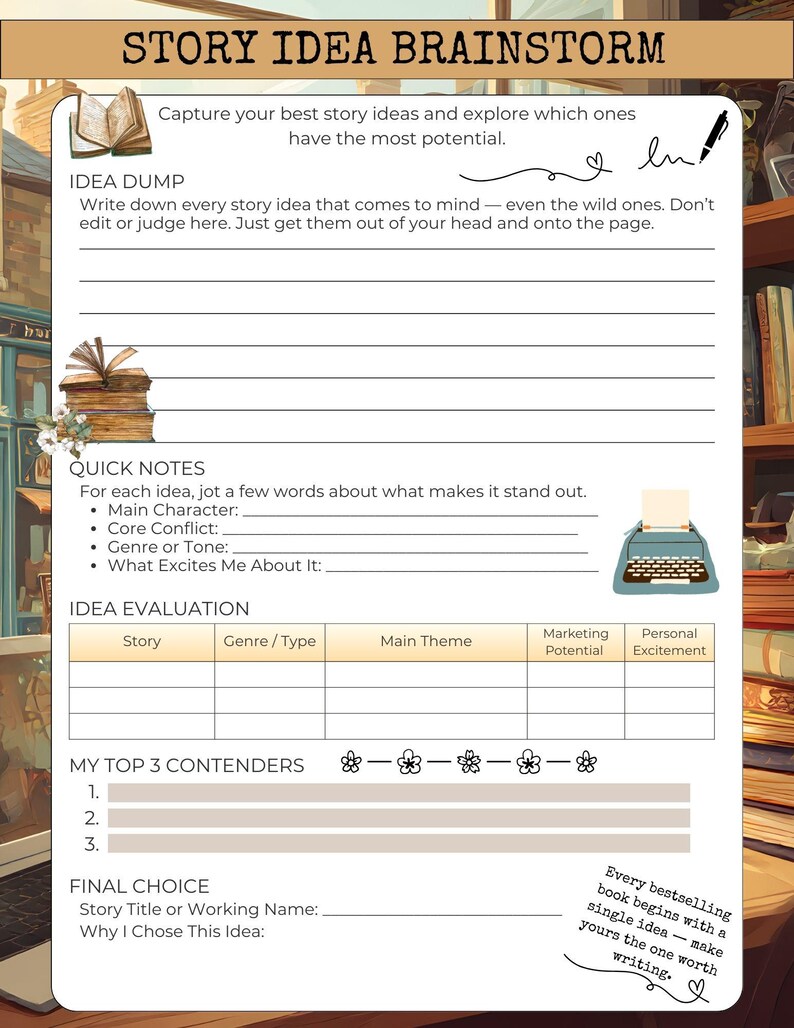 STORY IDEA BRAINSTORM

Capture your best story ideas and explore which ones have the most potential.

IDEA DUMP
Write down every story idea that comes to mind — even the wild ones. Don't edit or judge here. Just get them out of your head and onto the page.

QUICK NOTES
For each idea, jot a few words about what makes it stand out.
• Main Character: ___
• Core Conflict: ___
• Genre or Tone: ___
• What Excites Me About It: ___

IDEA EVALUATION

| Story | Genre / Type | Main Theme | Marketing Potential | Personal Excitement |
|---|---|---|---|---|
| | | | | |
| | | | | |
| | | | | |

MY TOP 3 CONTENDERS
1.
2.
3.

FINAL CHOICE
Story Title or Working Name: ___
Why I Chose This Idea:

Every bestselling book begins with a single idea — make yours the one worth writing.